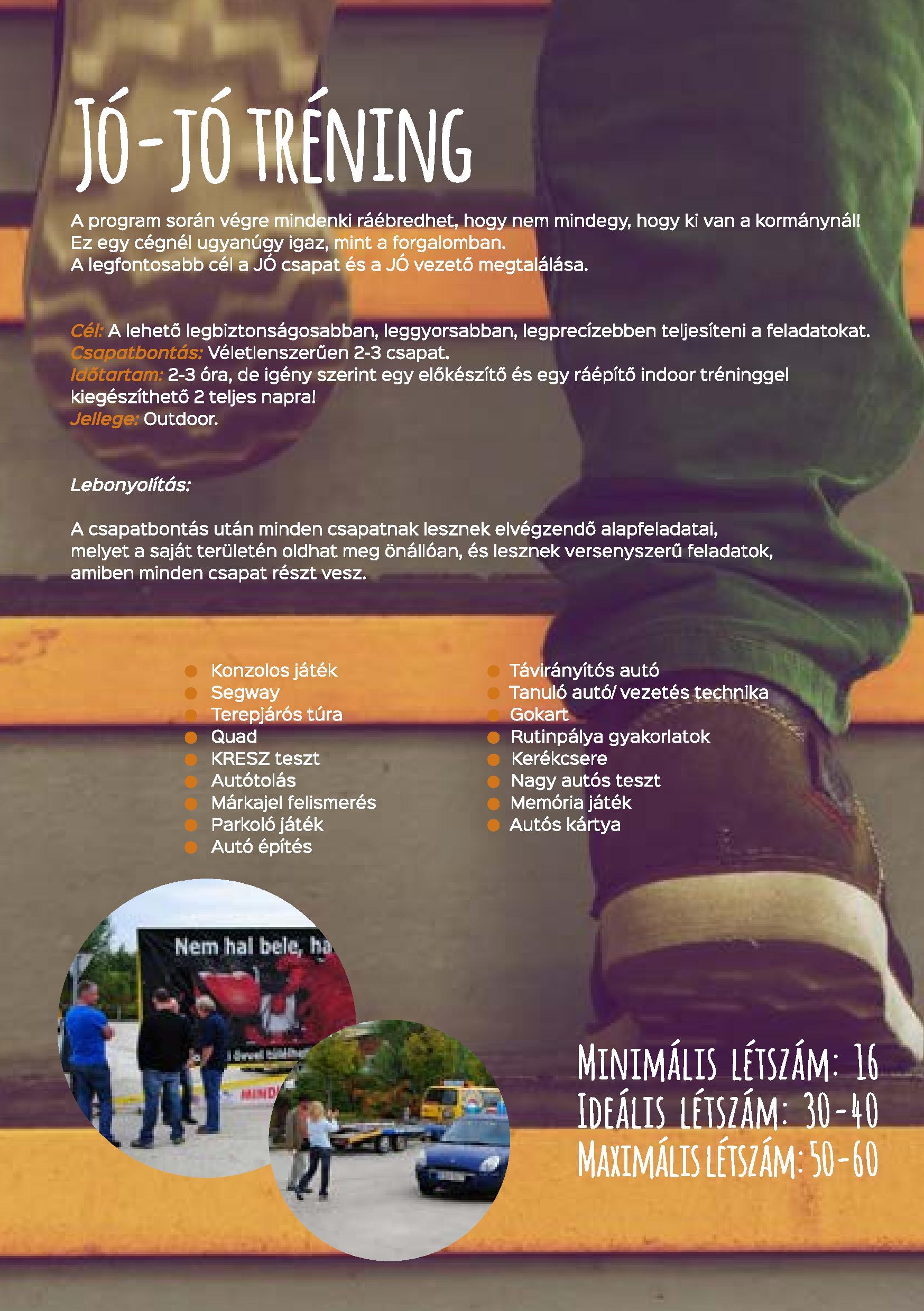 JÓ-JÓ TRÉNING

A program során végre mindenki ráébredhet, hogy nem mindegy, hogy ki van a kormánynál! Ez egy cégnél ugyanúgy igaz, mint a forgalomban.
A legfontosabb cél a JÓ csapat és a JÓ vezető megtalálása.

Cél: A lehető legbiztonságosabban, leggyorsabban, legprecízebben teljesíteni a feladatokat.
Csapatbontás: Véletlenszerűen 2-3 csapat.
Időtartam: 2-3 óra, de igény szerint egy előkészítő és egy ráépítő indoor tréninggel kiegészíthető 2 teljes napra!
Jellege: Outdoor.

Lebonyolítás:

A csapatbontás után minden csapatnak lesznek elvégzendő alapfeladatai, melyet a saját területén oldhat meg önállóan, és lesznek versenyszerű feladatok, amiben minden csapat részt vesz.

Konzolos játék
Segway
Terepjárós túra
Quad
KRESZ teszt
Autótolás
Márkajel felismerés
Parkoló játék
Autó építés

Távirányítós autó
Tanuló autó/ vezetés technika
Gokart
Rutinpálya gyakorlatok
Kerékcsere
Nagy autós teszt
Memória játék
Autós kártya

Nem hal bele, ha

MINIMÁLIS LÉTSZÁM: 16
IDEÁLIS LÉTSZÁM: 30-40
MAXIMÁLIS LÉTSZÁM: 50-60